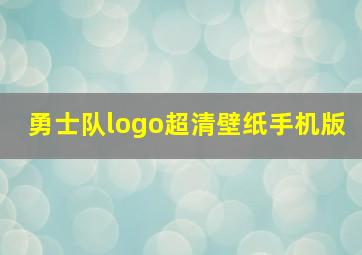 勇士队logo超清壁纸手机版